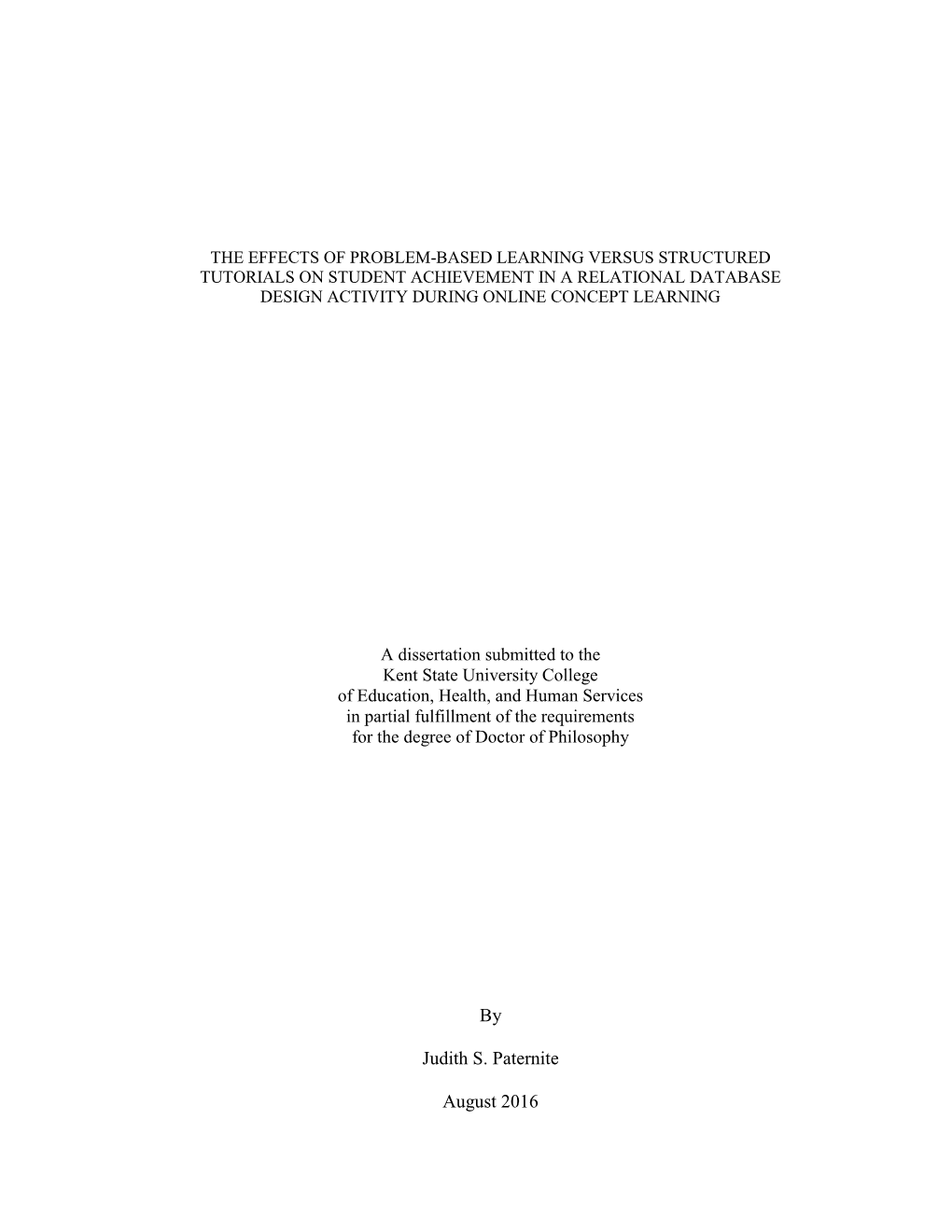 THE EFFECTS OF PROBLEM-BASED LEARNING VERSUS STRUCTURED TUTORIALS ON STUDENT ACHIEVEMENT IN A RELATIONAL DATABASE DESIGN ACTIVITY DURING ONLINE CONCEPT LEARNING

A dissertation submitted to the Kent State University College of Education, Health, and Human Services in partial fulfillment of the requirements for the degree of Doctor of Philosophy

By

Judith S. Paternite

August 2016